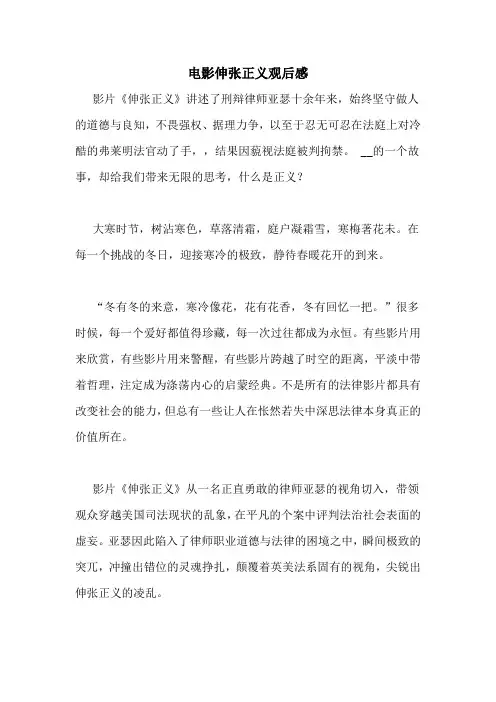 电影伸张正义观后感

影片《伸张正义》讲述了刑辩律师亚瑟十余年来，始终坚守做人的道德与良知，不畏强权、据理力争，以至于忍无可忍在法庭上对冷酷的弗莱明法官动了手，，结果因藐视法庭被判拘禁。 __的一个故事，却给我们带来无限的思考，什么是正义？

大寒时节，树沾寒色，草落清霜，庭户凝霜雪，寒梅著花未。在每一个挑战的冬日，迎接寒冷的极致，静待春暖花开的到来。

“冬有冬的来意，寒冷像花，花有花香，冬有回忆一把。”很多时候，每一个爱好都值得珍藏，每一次过往都成为永恒。有些影片用来欣赏，有些影片用来警醒，有些影片跨越了时空的距离，平淡中带着哲理，注定成为涤荡内心的启蒙经典。不是所有的法律影片都具有改变社会的能力，但总有一些让人在怅然若失中深思法律本身真正的价值所在。

影片《伸张正义》从一名正直勇敢的律师亚瑟的视角切入，带领观众穿越美国司法现状的乱象，在平凡的个案中评判法治社会表面的虚妄。亚瑟因此陷入了律师职业道德与法律的困境之中，瞬间极致的突兀，冲撞出错位的灵魂挣扎，颠覆着英美法系固有的视角，尖锐出伸张正义的凌乱。